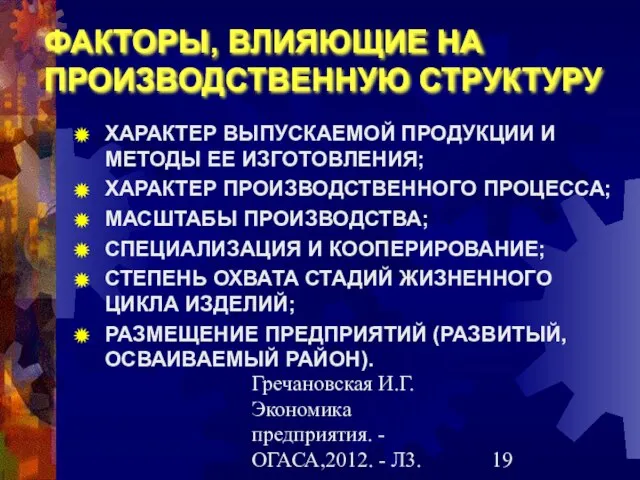 ФАКТОРЫ, ВЛИЯЮЩИЕ НА ПРОИЗВОДСТВЕННУЮ СТРУКТУРУ

ХАРАКТЕР ВЫПУСКАЕМОЙ ПРОДУКЦИИ И МЕТОДЫ ЕЕ ИЗГОТОВЛЕНИЯ;
ХАРАКТЕР ПРОИЗВОДСТВЕННОГО ПРОЦЕССА;
МАСШТАБЫ ПРОИЗВОДСТВА;
СПЕЦИАЛИЗАЦИЯ И КООПЕРИРОВАНИЕ;
СТЕПЕНЬ ОХВАТА СТАДИЙ ЖИЗНЕННОГО ЦИКЛА ИЗДЕЛИЙ;
РАЗМЕЩЕНИЕ ПРЕДПРИЯТИЙ (РАЗВИТЫЙ, ОСВАИВАЕМЫЙ РАЙОН).

Гречановская И.Г. Экономика предприятия. - ОГАСА,2012. - Л3.

19